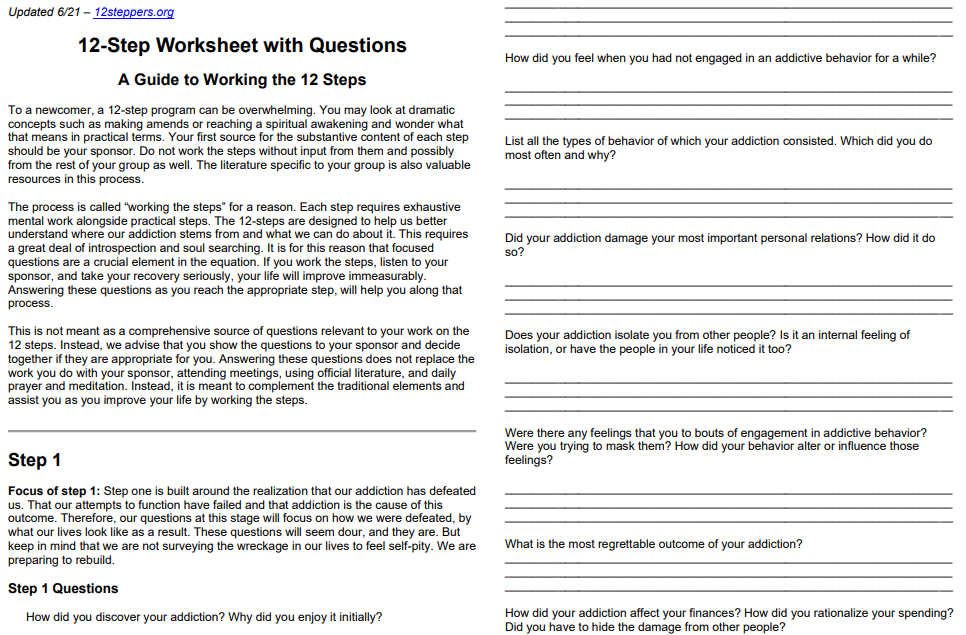 Updated 6/21 – 12steppers.org

12-Step Worksheet with Questions

A Guide to Working the 12 Steps

To a newcomer, a 12-step program can be overwhelming. You may look at dramatic concepts such as making amends or reaching a spiritual awakening and wonder what that means in practical terms. Your first source for the substantive content of each step should be your sponsor. Do not work the steps without input from them and possibly from the rest of your group as well. The literature specific to your group is also valuable resources in this process.

The process is called "working the steps" for a reason. Each step requires exhaustive mental work alongside practical steps. The 12-steps are designed to help us better understand where our addiction stems from and what we can do about it. This requires a great deal of introspection and soul searching. It is for this reason that focused questions are a crucial element in the equation. If you work the steps, listen to your sponsor, and take your recovery seriously, your life will improve immeasurably. Answering these questions as you reach the appropriate step, will help you along that process.

This is not meant as a comprehensive source of questions relevant to your work on the 12 steps. Instead, we advise that you show the questions to your sponsor and decide together if they are appropriate for you. Answering these questions does not replace the work you do with your sponsor, attending meetings, using official literature, and daily prayer and meditation. Instead, it is meant to complement the traditional elements and assist you as you improve your life by working the steps.

Step 1

Focus of step 1: Step one is built around the realization that our addiction has defeated us. That our attempts to function have failed and that addiction is the cause of this outcome. Therefore, our questions at this stage will focus on how we were defeated, by what our lives look like as a result. These questions will seem dour, and they are. But keep in mind that we are not surveying the wreckage in our lives to feel self-pity. We are preparing to rebuild.

Step 1 Questions

How did you discover your addiction? Why did you enjoy it initially?

How did you feel when you had not engaged in an addictive behavior for a while?

List all the types of behavior of which your addiction consisted. Which did you do most often and why?

Did your addiction damage your most important personal relations? How did it do so?

Does your addiction isolate you from other people? Is it an internal feeling of isolation, or have the people in your life noticed it too?

Were there any feelings that you to bouts of engagement in addictive behavior? Were you trying to mask them? How did your behavior alter or influence those feelings?

What is the most regrettable outcome of your addiction?

How did your addiction affect your finances? How did you rationalize your spending? Did you have to hide the damage from other people?